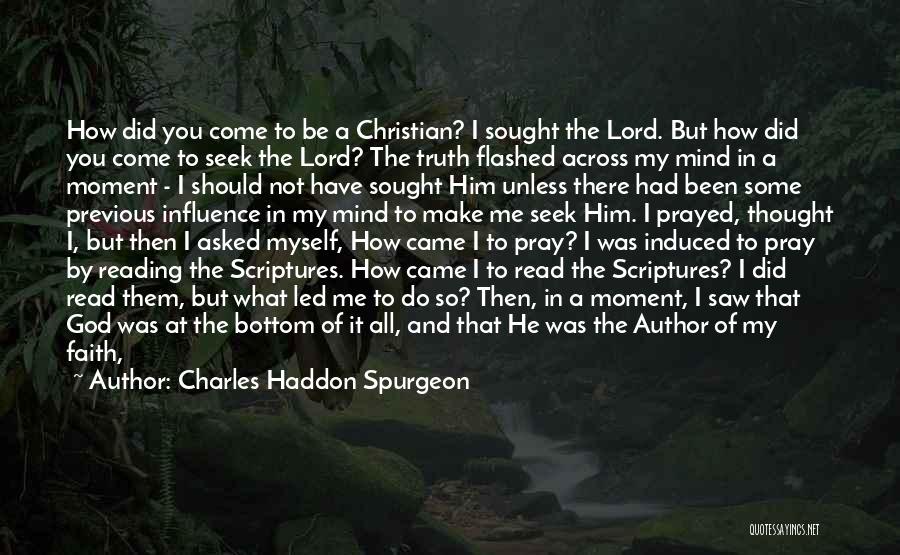 How did you come to be a Christian? I sought the Lord. But how did you come to seek the Lord? The truth flashed across my mind in a moment - I should not have sought Him unless there had been some previous influence in my mind to make me seek Him. I prayed, thought I, but then I asked myself, How came I to pray? I was induced to pray by reading the Scriptures. How came I to read the Scriptures? I did read them, but what led me to do so? Then, in a moment, I saw that God was at the bottom of it all, and that He was the Author of my faith,

~ Author: Charles Haddon Spurgeon

QUOTESSAYINGS.NET